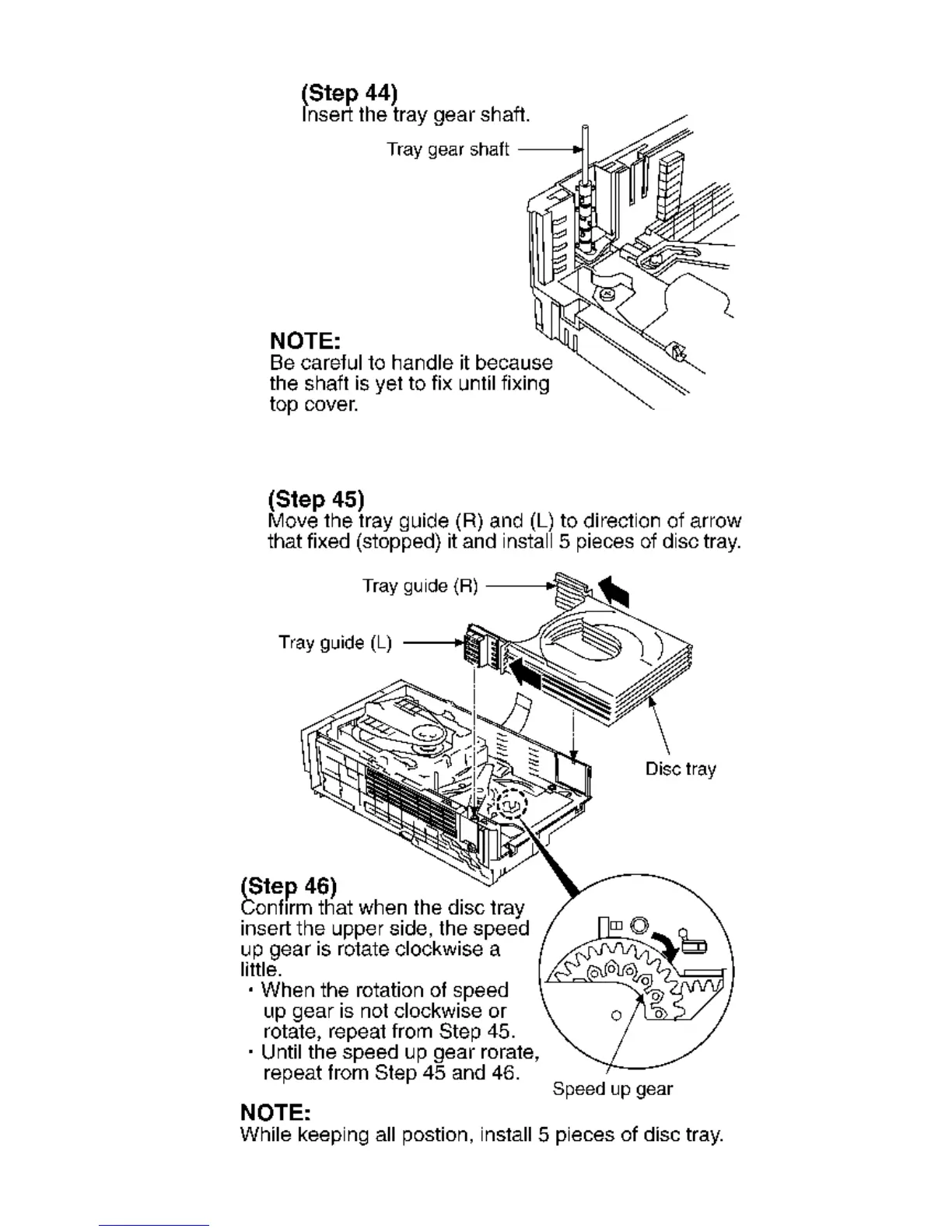 (Step 44)
Insert the tray gear shaft.

Tray gear shaft

NOTE:
Be careful to handle it because the shaft is yet to fix until fixing top cover.

(Step 45)
Move the tray guide (R) and (L) to direction of arrow that fixed (stopped) it and install 5 pieces of disc tray.

Tray guide (R)

Tray guide (L)

Disc tray

(Step 46)
Confirm that when the disc tray insert the upper side, the speed up gear is rotate clockwise a little.
· When the rotation of speed up gear is not clockwise or rotate, repeat from Step 45.
· Until the speed up gear rorate, repeat from Step 45 and 46.

Speed up gear

NOTE:
While keeping all postion, install 5 pieces of disc tray.